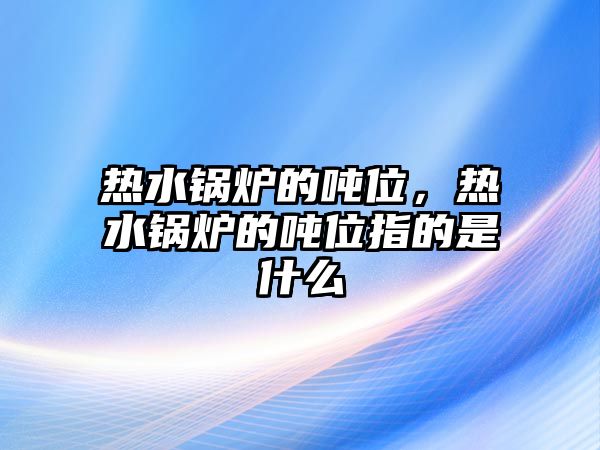 热水锅炉的吨位，热水锅炉的吨位指的是什么